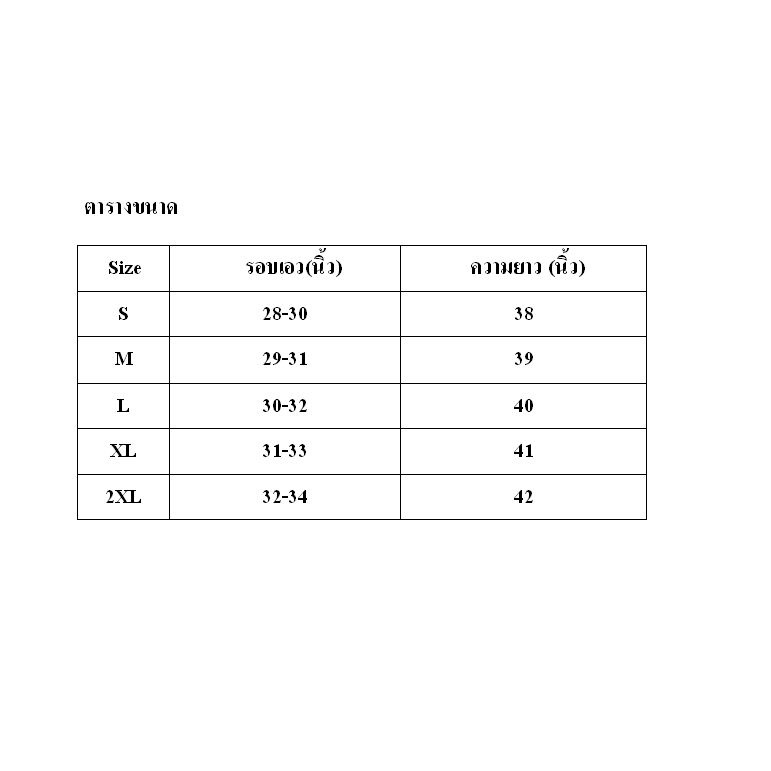 ตารางขนาด

| Size | รอบเอว(นิ้ว) | ความยาว (นิ้ว) |
|---|---|---|
| S | 28-30 | 38 |
| M | 29-31 | 39 |
| L | 30-32 | 40 |
| XL | 31-33 | 41 |
| 2XL | 32-34 | 42 |